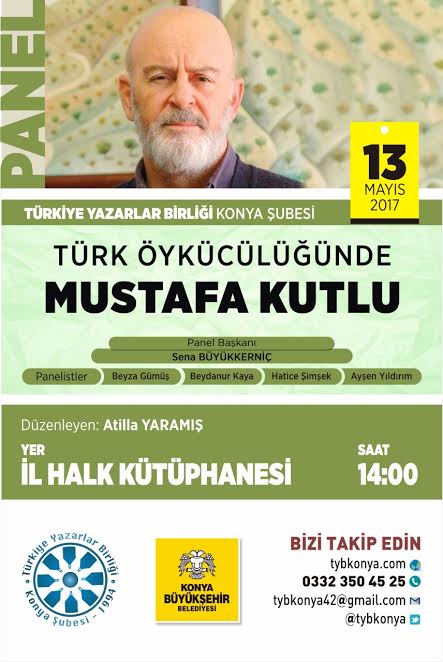 PANEL

13
MAYIS
2017

TÜRKİYE YAZARLAR BİRLİĞİ KONYA ŞUBESİ

TÜRK ÖYKÜCÜLÜĞÜNDE
MUSTAFA KUTLU

Panel Başkanı
Sena BÜYÜKKERNİÇ

Panelistler
Beyza Gümüş
Beydanur Kaya
Hatice Şimşek
Ayşen Yıldırım

Düzenleyen: Atilla YARAMIŞ

YER
İL HALK KÜTÜPHANESİ

SAAT
14:00

Türkiye Yazarlar Birliği
Konya Şubesi - 1994

KONYA
BÜYÜKŞEHİR
BELEDİYESİ

BİZİ TAKİP EDİN
tybkonya.com
0332 350 45 25
tybkonya42@gmail.com
@tybkonya